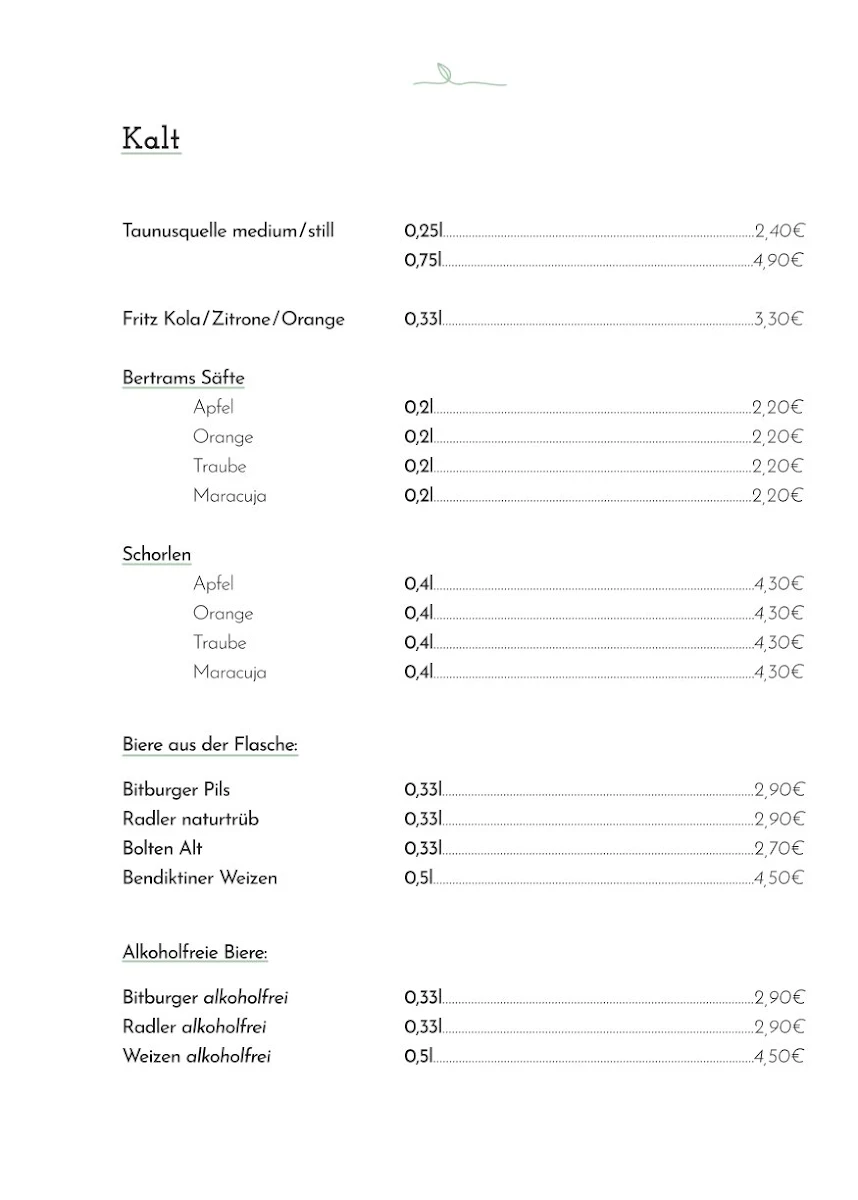 Kalt

Taunusquelle medium/still 0,25l 2,40€
0,75l 4,90€

Fritz Kola/Zitrone/Orange 0,33l 3,30€

Bertrams Säfte
Apfel 0,2l 2,20€
Orange 0,2l 2,20€
Traube 0,2l 2,20€
Maracuja 0,2l 2,20€

Schorlen
Apfel 0,4l 4,30€
Orange 0,4l 4,30€
Traube 0,4l 4,30€
Maracuja 0,4l 4,30€

Biere aus der Flasche:

Bitburger Pils 0,33l 2,90€
Radler naturtrüb 0,33l 2,90€
Bolten Alt 0,33l 2,70€
Bendiktiner Weizen 0,5l 4,50€

Alkoholfreie Biere:

Bitburger alkoholfrei 0,33l 2,90€
Radler alkoholfrei 0,33l 2,90€
Weizen alkoholfrei 0,5l 4,50€